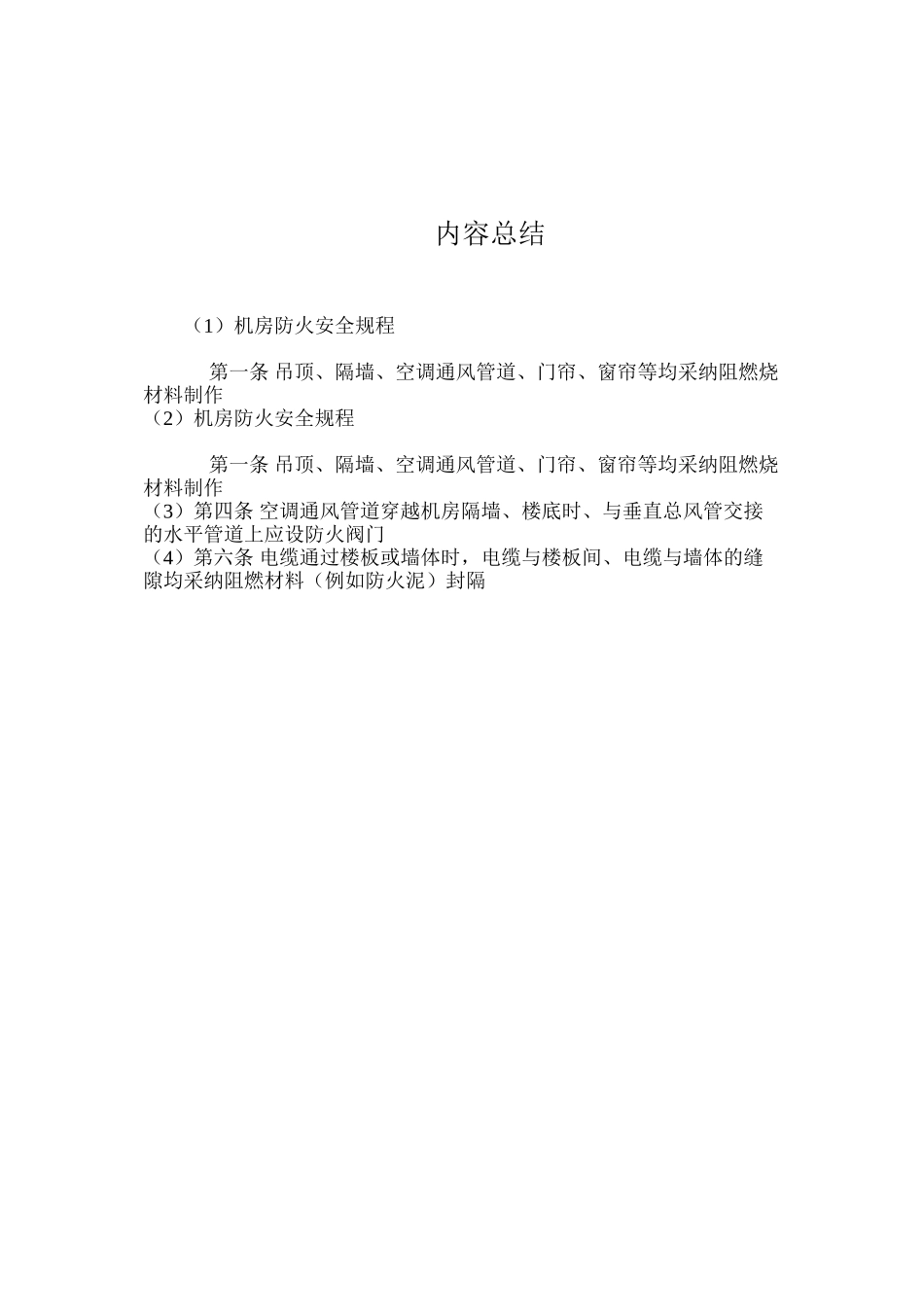 内容总结

（1）机房防火安全规程

第一条 吊顶、隔墙、空调通风管道、门帘、窗帘等均采纳阻燃烧材料制作
（2）机房防火安全规程

第一条 吊顶、隔墙、空调通风管道、门帘、窗帘等均采纳阻燃烧材料制作
（3）第四条 空调通风管道穿越机房隔墙、楼底时、与垂直总风管交接的水平管道上应设防火阀门
（4）第六条 电缆通过楼板或墙体时，电缆与楼板间、电缆与墙体的缝隙均采纳阻燃材料（例如防火泥）封隔